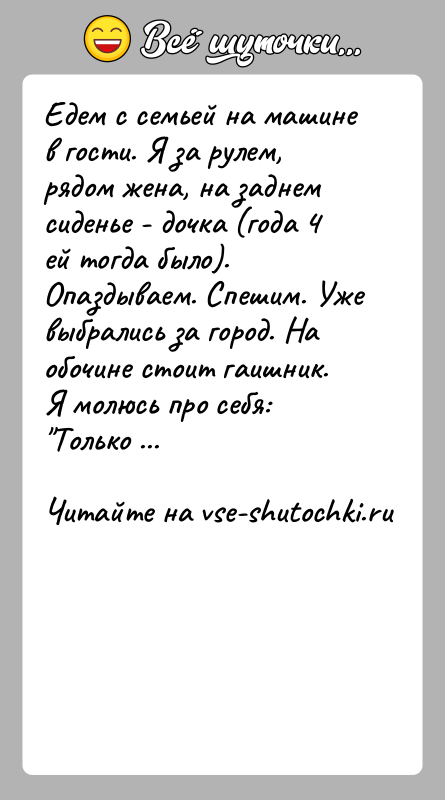 Всё шуточки...

Едем с семьей на машине в гости. Я за рулем, рядом жена, на заднем сиденье - дочка (года 4 ей тогда было). Опаздываем. Спешим. Уже выбрались за город. На обочине стоит гаишник. Я молюсь про себя: "Только ...

Читайте на vse-shutochki.ru